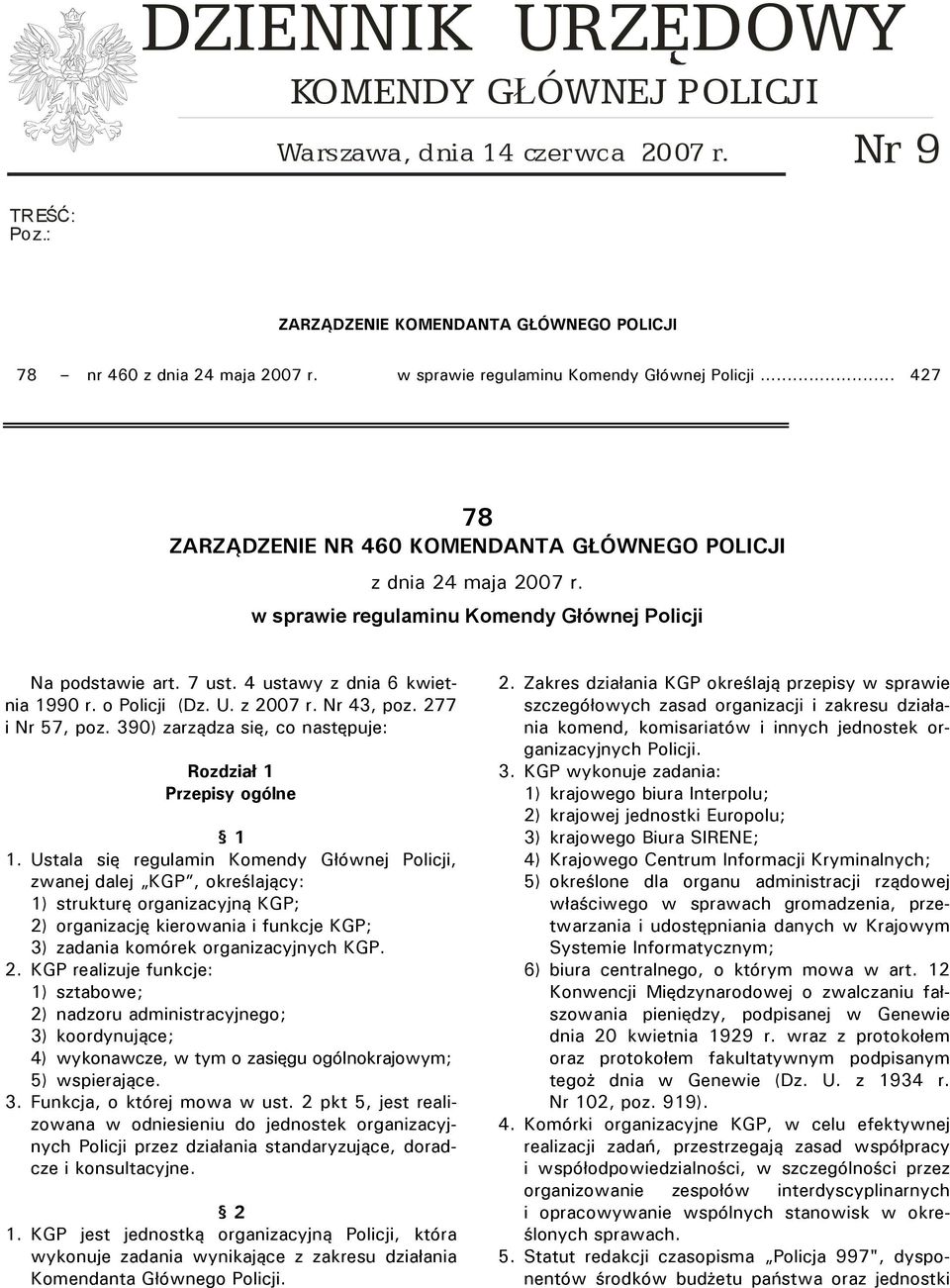 DZIENNIK URZĘDOWY
KOMENDY GŁÓWNEJ POLICJI

Warszawa, dnia 14 czerwca 2007 r.

Nr 9

TREŚĆ:
Poz.:

ZARZĄDZENIE KOMENDANTA GŁÓWNEGO POLICJI

78 – nr 460 z dnia 24 maja 2007 r. w sprawie regulaminu Komendy Głównej Policji ........................ 427

78
ZARZĄDZENIE NR 460 KOMENDANTA GŁÓWNEGO POLICJI
z dnia 24 maja 2007 r.
w sprawie regulaminu Komendy Głównej Policji

Na podstawie art. 7 ust. 4 ustawy z dnia 6 kwietnia 1990 r. o Policji (Dz. U. z 2007 r. Nr 43, poz. 277 i Nr 57, poz. 390) zarządza się, co następuje:

Rozdział 1
Przepisy ogólne

§ 1
1. Ustala się regulamin Komendy Głównej Policji, zwanej dalej „KGP", określający:
1) strukturę organizacyjną KGP;
2) organizację kierowania i funkcje KGP;
3) zadania komórek organizacyjnych KGP.
2. KGP realizuje funkcje:
1) sztabowe;
2) nadzoru administracyjnego;
3) koordynujące;
4) wykonawcze, w tym o zasięgu ogólnokrajowym;
5) wspierające.
3. Funkcja, o której mowa w ust. 2 pkt 5, jest realizowana w odniesieniu do jednostek organizacyjnych Policji przez działania standaryzujące, doradcze i konsultacyjne.

§ 2
1. KGP jest jednostką organizacyjną Policji, która wykonuje zadania wynikające z zakresu działania Komendanta Głównego Policji.
2. Zakres działania KGP określają przepisy w sprawie szczegółowych zasad organizacji i zakresu działania komend, komisariatów i innych jednostek organizacyjnych Policji.
3. KGP wykonuje zadania:
1) krajowego biura Interpolu;
2) krajowej jednostki Europolu;
3) krajowego Biura SIRENE;
4) Krajowego Centrum Informacji Kryminalnych;
5) określone dla organu administracji rządowej właściwego w sprawach gromadzenia, przetwarzania i udostępniania danych w Krajowym Systemie Informatycznym;
6) biura centralnego, o którym mowa w art. 12 Konwencji Międzynarodowej o zwalczaniu fałszowania pieniędzy, podpisanej w Genewie dnia 20 kwietnia 1929 r. wraz z protokołem oraz protokołem fakultatywnym podpisanym tegoż dnia w Genewie (Dz. U. z 1934 r. Nr 102, poz. 919).
4. Komórki organizacyjne KGP, w celu efektywnej realizacji zadań, przestrzegają zasad współpracy i współodpowiedzialności, w szczególności przez organizowanie zespołów interdyscyplinarnych i opracowywanie wspólnych stanowisk w określonych sprawach.
5. Statut redakcji czasopisma „Policja 997", dysponentów środków budżetu państwa oraz jednostki